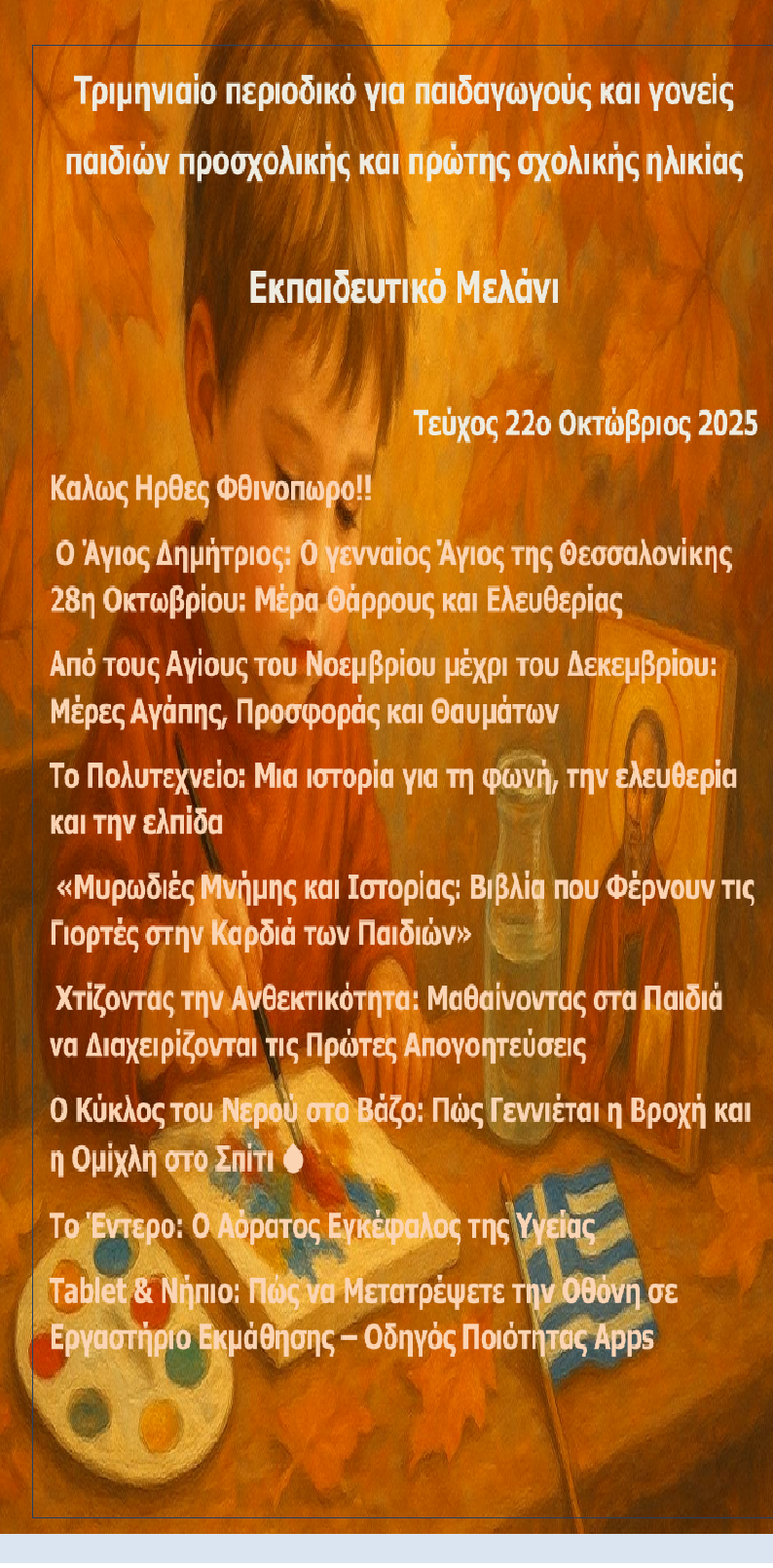 Τριμηνιαίο περιοδικό για παιδαγωγούς και γονείς παιδιών προσχολικής και πρώτης σχολικής ηλικίας

Εκπαιδευτικό Μελάνι

Τεύχος 22ο Οκτώβριος 2025

Καλως Ηρθες Φθινοπωρο!!

Ο Άγιος Δημήτριος: Ο γενναίος Άγιος της Θεσσαλονίκης
28η Οκτωβρίου: Μέρα Θάρρους και Ελευθερίας

Από τους Αγίους του Νοεμβρίου μέχρι του Δεκεμβρίου: Μέρες Αγάπης, Προσφοράς και Θαυμάτων

Το Πολυτεχνείο: Μια ιστορία για τη φωνή, την ελευθερία και την ελπίδα

«Μυρωδιές Μνήμης και Ιστορίας: Βιβλία που Φέρνουν τις Γιορτές στην Καρδιά των Παιδιών»

Χτίζοντας την Ανθεκτικότητα: Μαθαίνοντας στα Παιδιά να Διαχειρίζονται τις Πρώτες Απογοητεύσεις

Ο Κύκλος του Νερού στο Βάζο: Πώς Γεννιέται η Βροχή και η Ομίχλη στο Σπίτι

Το Έντερο: Ο Αόρατος Εγκέφαλος της Υγείας

Tablet & Νήπιο: Πώς να Μετατρέψετε την Οθόνη σε Εργαστήριο Εκμάθησης – Οδηγός Ποιότητας Apps